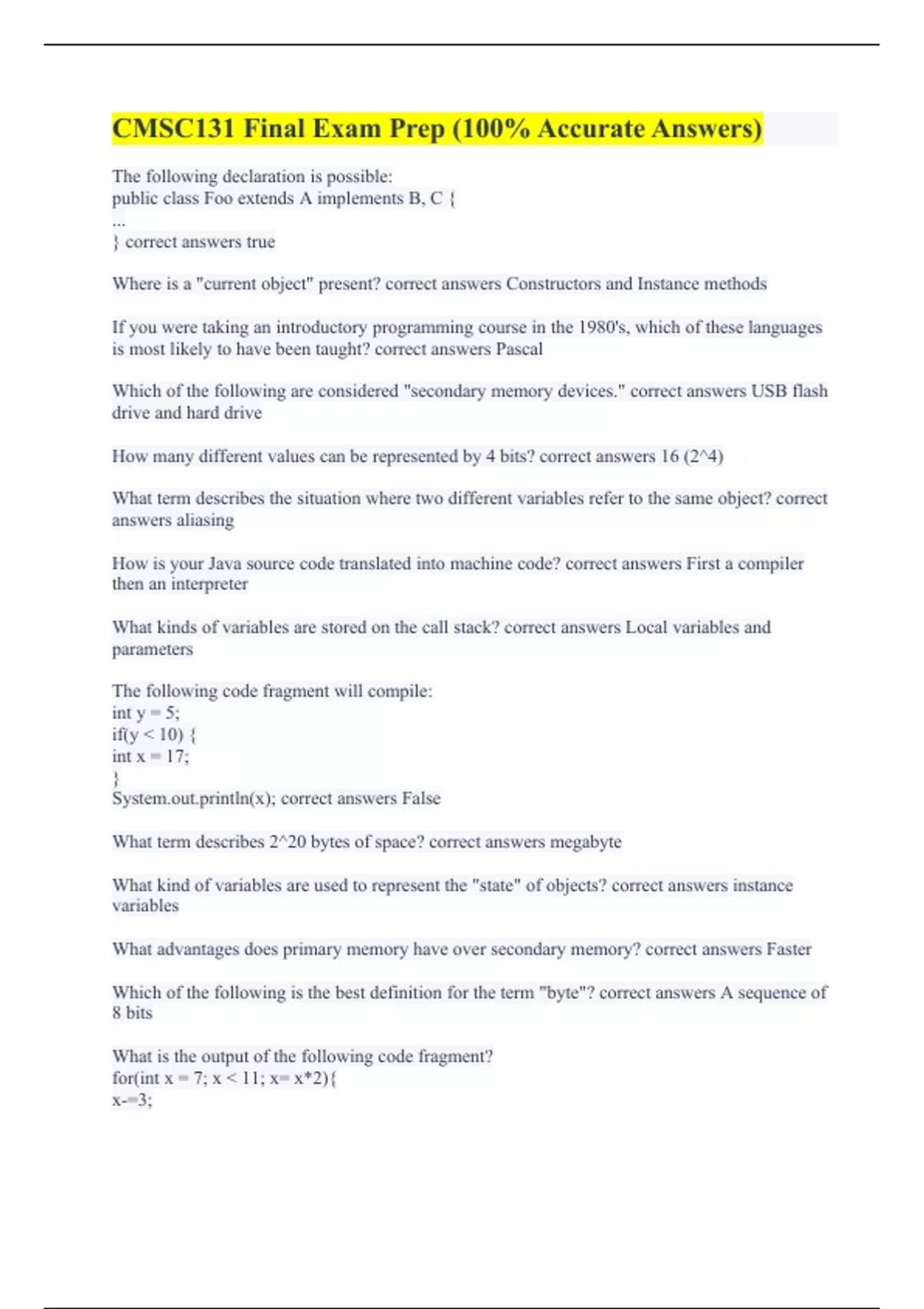 CMSC131 Final Exam Prep (100% Accurate Answers)

The following declaration is possible:
public class Foo extends A implements B, C {
...
} correct answers true

Where is a "current object" present? correct answers Constructors and Instance methods

If you were taking an introductory programming course in the 1980's, which of these languages is most likely to have been taught? correct answers Pascal

Which of the following are considered "secondary memory devices." correct answers USB flash drive and hard drive

How many different values can be represented by 4 bits? correct answers 16 (2^4)

What term describes the situation where two different variables refer to the same object? correct answers aliasing

How is your Java source code translated into machine code? correct answers First a compiler then an interpreter

What kinds of variables are stored on the call stack? correct answers Local variables and parameters

The following code fragment will compile:
int y = 5;
if(y < 10) {
int x = 17;
}
System.out.println(x); correct answers False

What term describes 2^20 bytes of space? correct answers megabyte

What kind of variables are used to represent the "state" of objects? correct answers instance variables

What advantages does primary memory have over secondary memory? correct answers Faster

Which of the following is the best definition for the term "byte"? correct answers A sequence of 8 bits

What is the output of the following code fragment?
for(int x = 7; x < 11; x= x*2){
x-=3;